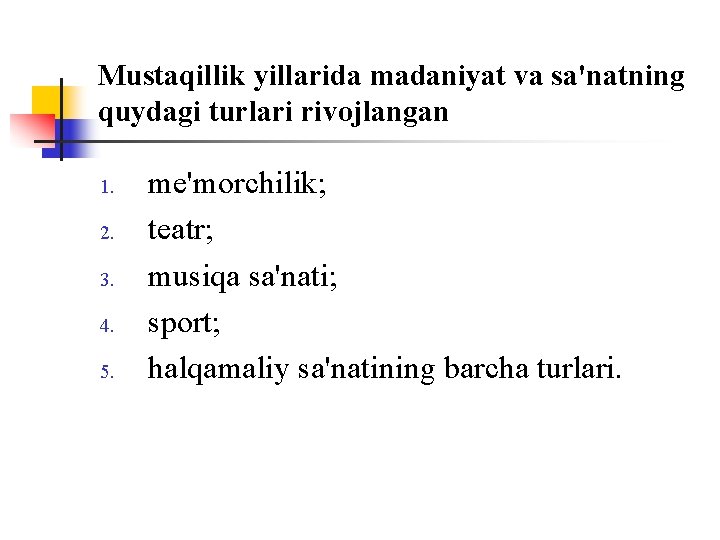 Mustaqillik yillarida madaniyat va sa'natning quydagi turlari rivojlangan

1. me'morchilik;
2. teatr;
3. musiqa sa'nati;
4. sport;
5. halqamaliy sa'natining barcha turlari.